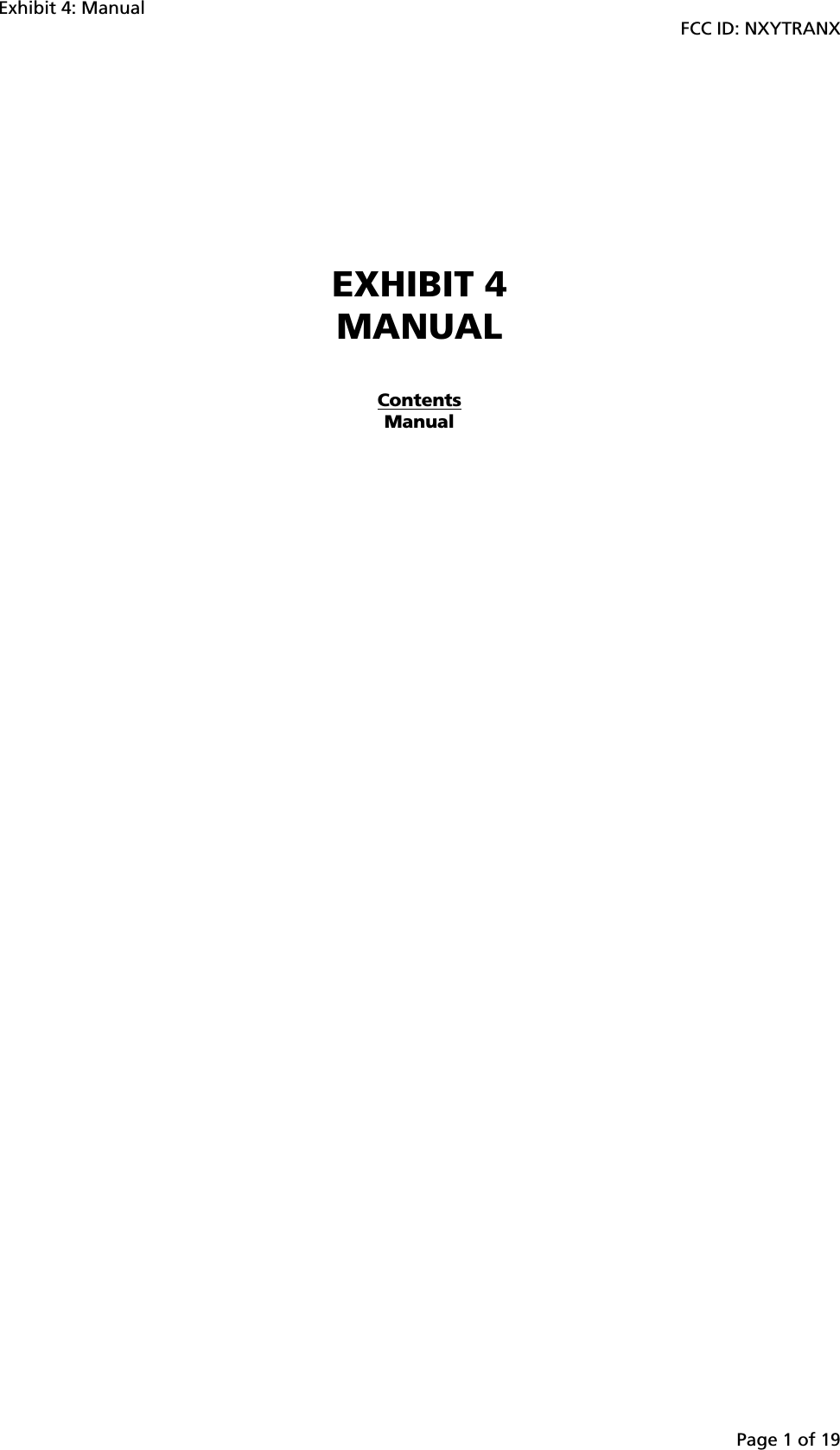 Exhibit 4: Manual
FCC ID: NXYTRANX

EXHIBIT 4
MANUAL

Contents
Manual

Page 1 of 19